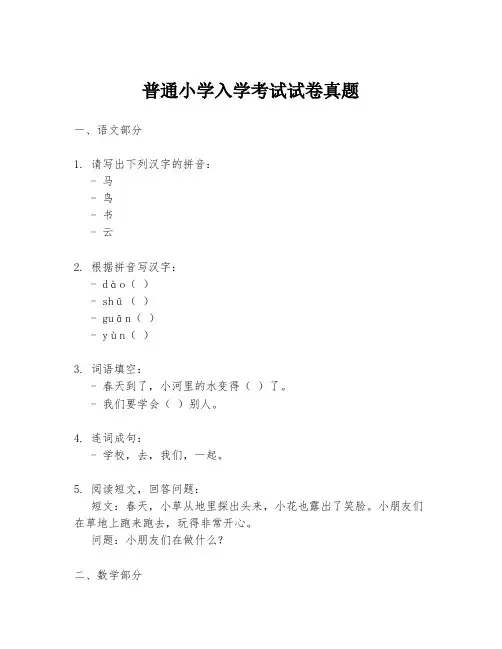 普通小学入学考试试卷真题

一、语文部分

1. 请写出下列汉字的拼音：
- 马
- 鸟
- 书
- 云

2. 根据拼音写汉字：
- dào（ ）
- shū（ ）
- guān（ ）
- yùn（ ）

3. 词语填空：
- 春天到了，小河里的水变得（ ）了。
- 我们要学会（ ）别人。

4. 连词成句：
- 学校，去，我们，一起。

5. 阅读短文，回答问题：
短文：春天，小草从地里探出头来，小花也露出了笑脸。小朋友们在草地上跑来跑去，玩得非常开心。
问题：小朋友们在做什么？

二、数学部分